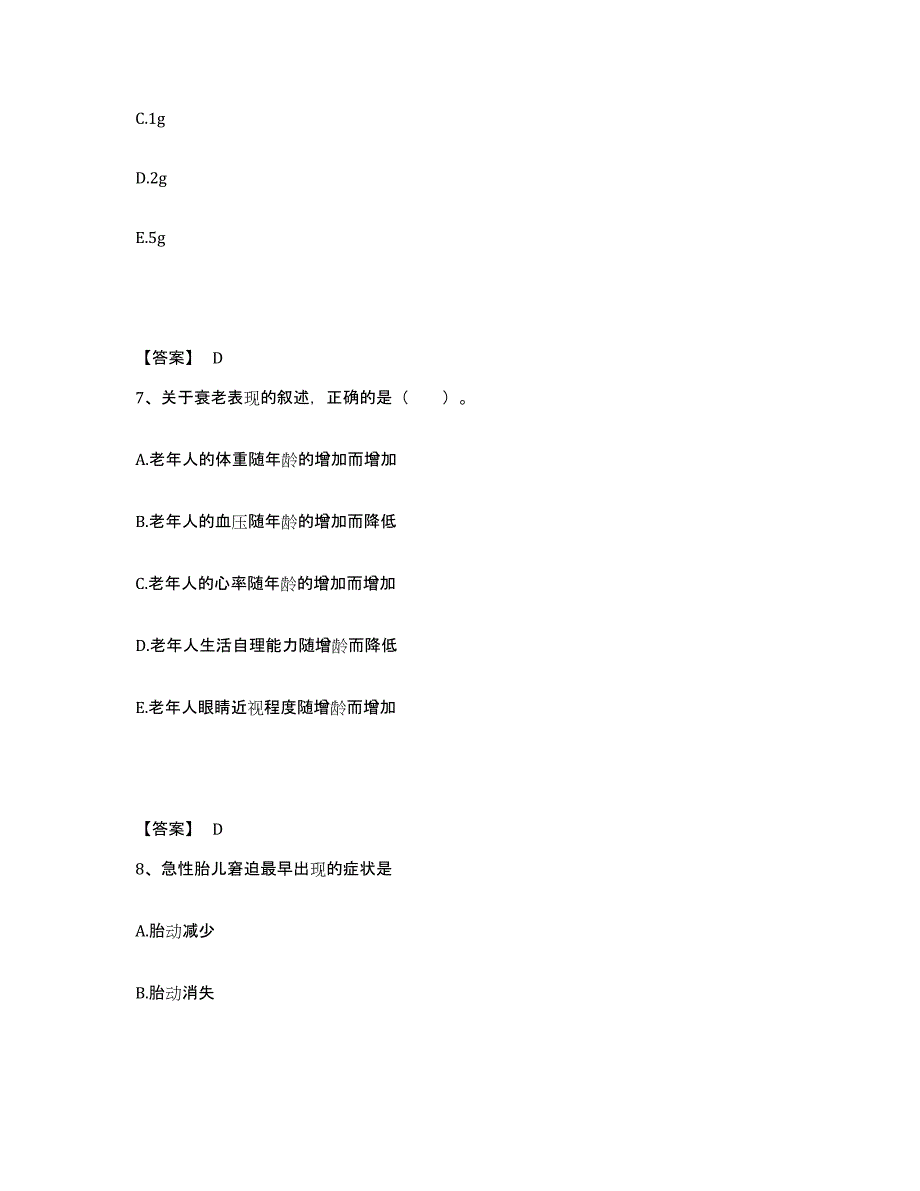 C.1g

D.2g

E.5g

【答案】 D

7、关于衰老表现的叙述，正确的是（　　）。

A.老年人的体重随年龄的增加而增加

B.老年人的血压随年龄的增加而降低

C.老年人的心率随年龄的增加而增加

D.老年人生活自理能力随增龄而降低

E.老年人眼睛近视程度随增龄而增加

【答案】 D

8、急性胎儿窘迫最早出现的症状是

A.胎动减少

B.胎动消失